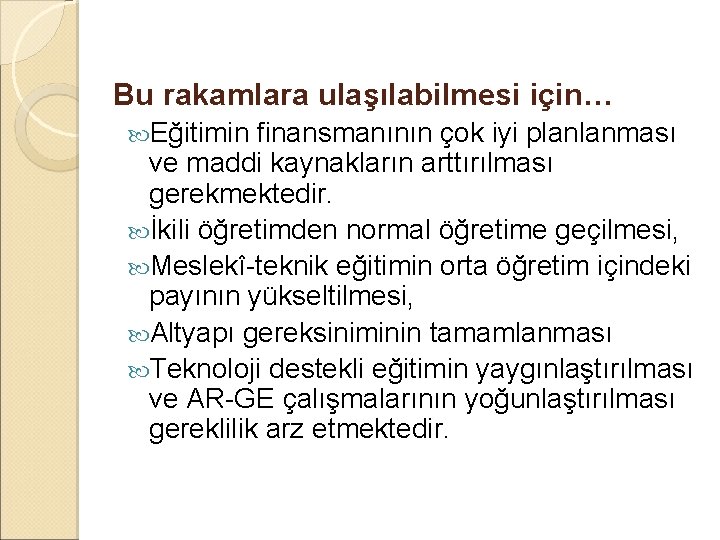 Bu rakamlara ulaşılabilmesi için…

Eğitimin finansmanının çok iyi planlanması ve maddi kaynakların arttırılması gerekmektedir.

İkili öğretimden normal öğretime geçilmesi,

Meslekî-teknik eğitimin orta öğretim içindeki payının yükseltilmesi,

Altyapı gereksiniminin tamamlanması

Teknoloji destekli eğitimin yaygınlaştırılması ve AR-GE çalışmalarının yoğunlaştırılması gereklilik arz etmektedir.